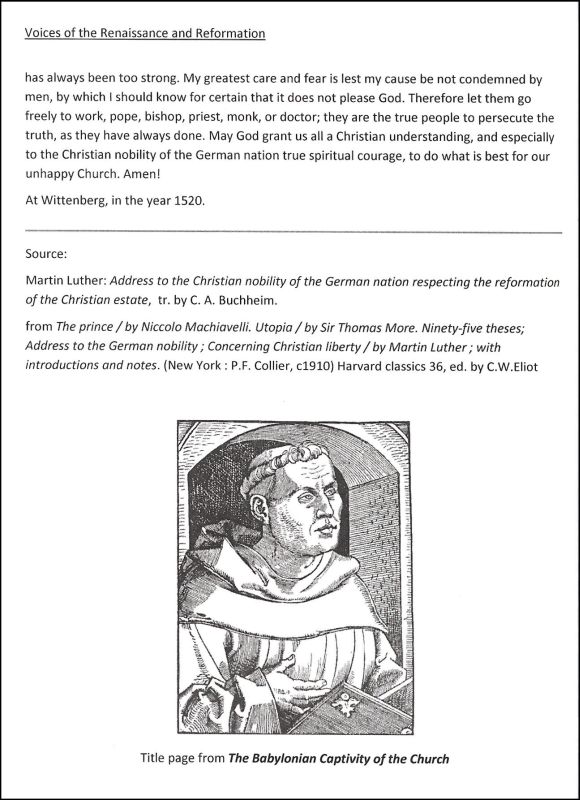 Voices of the Renaissance and Reformation

has always been too strong. My greatest care and fear is lest my cause be not condemned by men, by which I should know for certain that it does not please God. Therefore let them go freely to work, pope, bishop, priest, monk, or doctor; they are the true people to persecute the truth, as they have always done. May God grant us all a Christian understanding, and especially to the Christian nobility of the German nation true spiritual courage, to do what is best for our unhappy Church. Amen!

At Wittenberg, in the year 1520.

Source:

Martin Luther: Address to the Christian nobility of the German nation respecting the reformation of the Christian estate, tr. by C. A. Buchheim.

from The prince / by Niccolo Machiavelli. Utopia / by Sir Thomas More. Ninety-five theses; Address to the German nobility ; Concerning Christian liberty / by Martin Luther ; with introductions and notes. (New York : P.F. Collier, c1910) Harvard classics 36, ed. by C.W.Eliot

Title page from The Babylonian Captivity of the Church